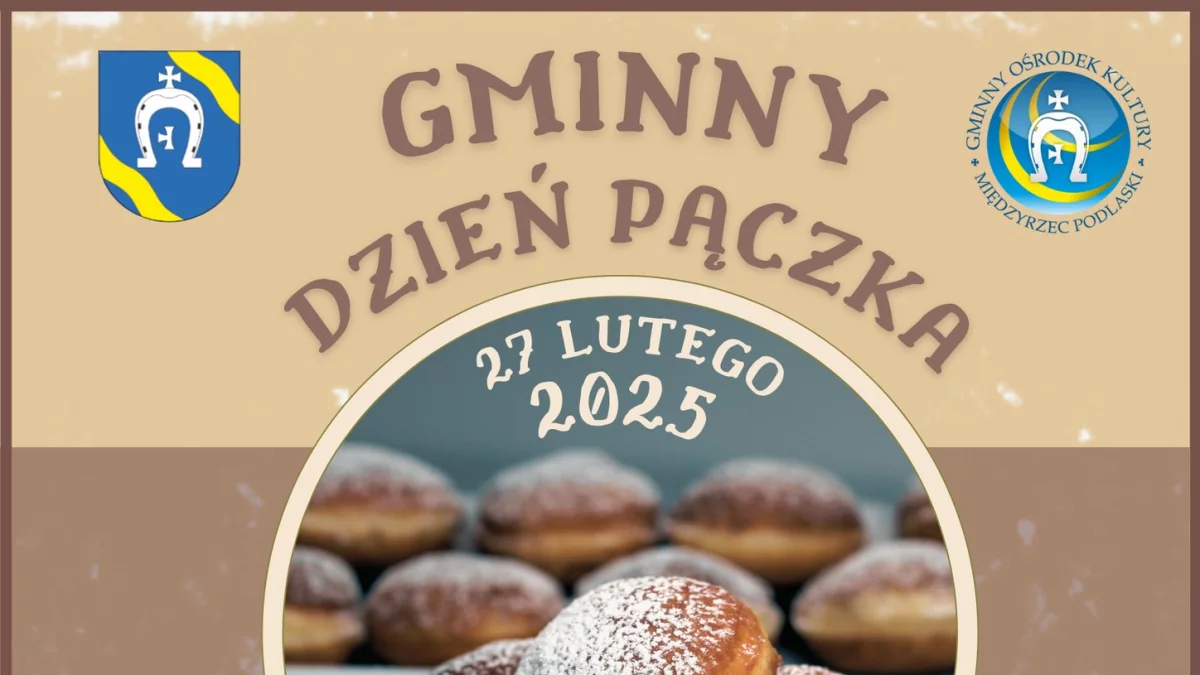 GMINNY DZIEŃ PĄCZKA

GMINNY OŚRODEK KULTURY MIĘDZYRZEC PODLASKI

27 LUTEGO 2025